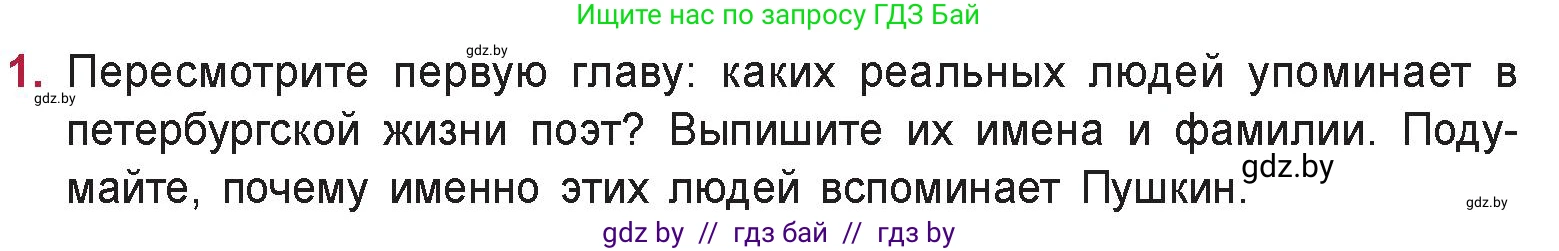 Ищите нас по запросу ГДЗ Бай

gdz.by

1. Пересмотрите первую главу: каких реальных людей упоминает в петербургской жизни поэт? Выпишите их имена и фамилии. Подумайте, почему именно этих людей вспоминает Пушкин.

gdz.by

gdz.by

gdz.by

gdz by // гдз бай // гдз by